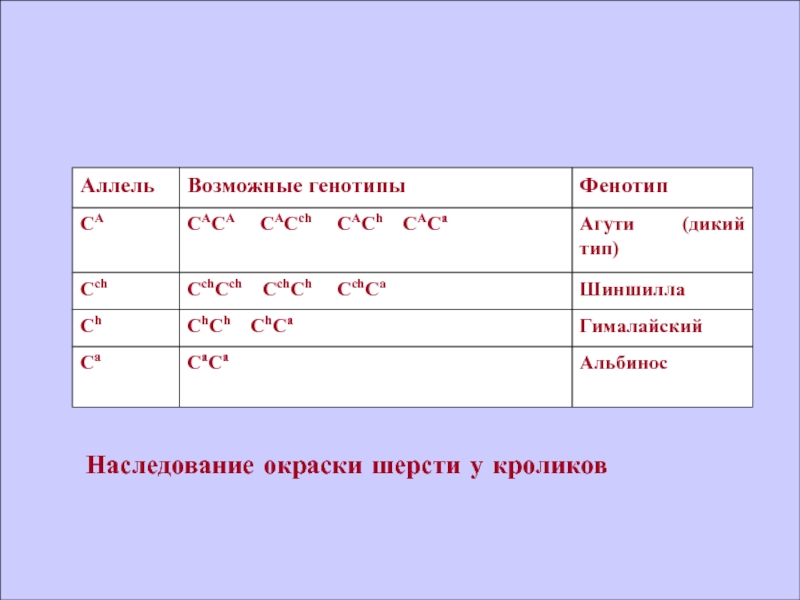 | Аллель | Возможные генотипы | Фенотип |
|---|---|---|
| $C^A$ | $C^AC^A$ $C^AC^{ch}$ $C^AC^h$ $C^AC^a$ | Агути (дикий тип) |
| $C^{ch}$ | $C^{ch}C^{ch}$ $C^{ch}C^h$ $C^{ch}C^a$ | Шиншилла |
| $C^h$ | $C^hC^h$ $C^hC^a$ | Гималайский |
| $C^a$ | $C^aC^a$ | Альбинос |

Наследование окраски шерсти у кроликов